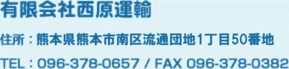 有限会社西原運輸

住所：熊本県熊本市南区流通団地1丁目50番地

TEL：096-378-0657 / FAX 096-378-0382